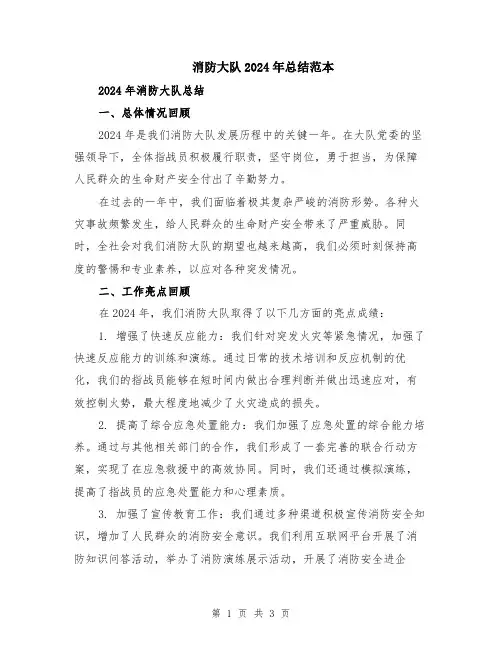 消防大队2024年总结范本

2024年消防大队总结

一、总体情况回顾

2024年是我们消防大队发展历程中的关键一年。在大队党委的坚强领导下，全体指战员积极履行职责，坚守岗位，勇于担当，为保障人民群众的生命财产安全付出了辛勤努力。

在过去的一年中，我们面临着极其复杂严峻的消防形势。各种火灾事故频繁发生，给人民群众的生命财产安全带来了严重威胁。同时，全社会对我们消防大队的期望也越来越高，我们必须时刻保持高度的警惕和专业素养，以应对各种突发情况。

二、工作亮点回顾

在2024年，我们消防大队取得了以下几方面的亮点成绩：

1. 增强了快速反应能力：我们针对突发火灾等紧急情况，加强了快速反应能力的训练和演练。通过日常的技术培训和反应机制的优化，我们的指战员能够在短时间内做出合理判断并做出迅速应对，有效控制火势，最大程度地减少了火灾造成的损失。

2. 提高了综合应急处置能力：我们加强了应急处置的综合能力培养。通过与其他相关部门的合作，我们形成了一套完善的联合行动方案，实现了在应急救援中的高效协同。同时，我们还通过模拟演练，提高了指战员的应急处置能力和心理素质。

3. 加强了宣传教育工作：我们通过多种渠道积极宣传消防安全知识，增加了人民群众的消防安全意识。我们利用互联网平台开展了消防知识问答活动，举办了消防演练展示活动，开展了消防安全进企

第 1 页 共 3 页